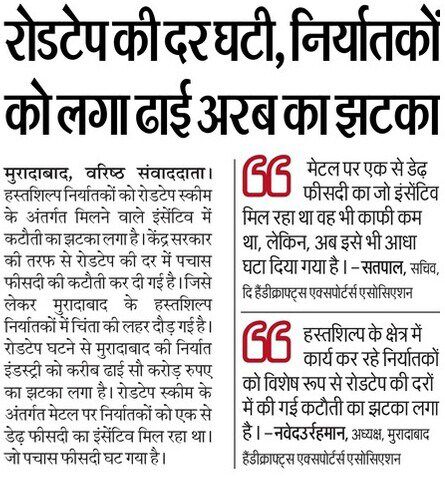 रोडटेप की दर घटी, निर्यातकों को लगा ढाई अरब का झटका

मुरादाबाद, वरिष्ठ संवाददाता। हस्तशिल्प निर्यातकों को रोडटेप स्कीम के अंतर्गत मिलने वाले इंसेंटिव में कटौती का झटका लगा है। केंद्र सरकार की तरफ से रोडटेप की दर में पचास फीसदी की कटौती कर दी गई है। जिसे लेकर मुरादाबाद के हस्तशिल्प निर्यातकों में चिंता की लहर दौड़ गई है। रोडटेप घटने से मुरादाबाद की निर्यात इंडस्ट्री को करीब ढाई सौ करोड़ रुपए का झटका लगा है। रोडटेप स्कीम के अंतर्गत मेटल पर निर्यातकों को एक से डेढ़ फीसदी का इंसेंटिव मिल रहा था। जो पचास फीसदी घट गया है।

मेटल पर एक से डेढ़ फीसदी का जो इंसेंटिव मिल रहा था वह भी काफी कम था, लेकिन, अब इसे भी आधा घटा दिया गया है। –सतपाल, सचिव, दि हैंडीक्राफ्ट्स एक्सपोर्टर्स एसोसिएशन

हस्तशिल्प के क्षेत्र में कार्य कर रहे निर्यातकों को विशेष रूप से रोडटेप की दरों में की गई कटौती का झटका लगा है। –नवेदउर्रहमान, अध्यक्ष, मुरादाबाद हैंडीक्राफ्ट्स एक्सपोर्टर्स एसोसिएशन